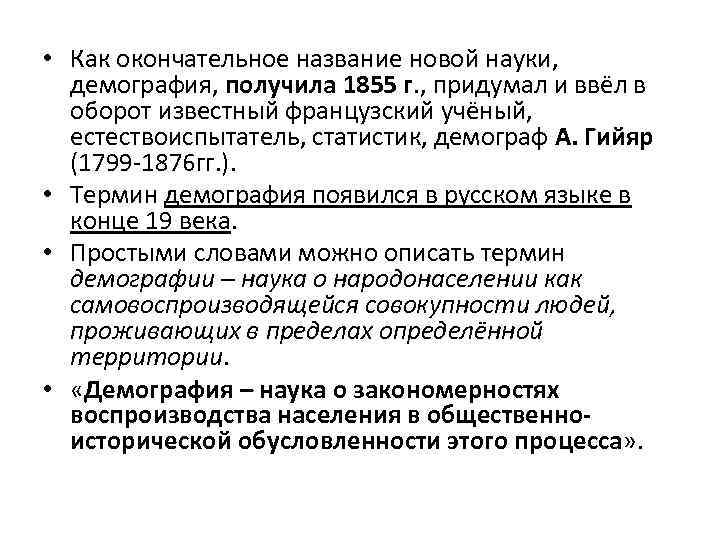 • Как окончательное название новой науки, демография, получила 1855 г., придумал и ввёл в оборот известный французский учёный, естествоиспытатель, статистик, демограф А. Гийяр (1799-1876гг.).

• Термин демография появился в русском языке в конце 19 века.

• Простыми словами можно описать термин демографии – наука о народонаселении как самовоспроизводящейся совокупности людей, проживающих в пределах определённой территории.

• «Демография – наука о закономерностях воспроизводства населения в общественно-исторической обусловленности этого процесса».